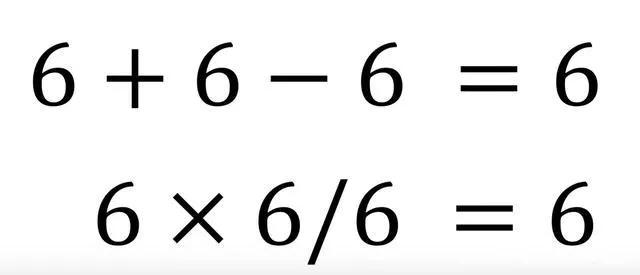 $6 + 6 - 6 = 6$

$6 \times 6/6 = 6$